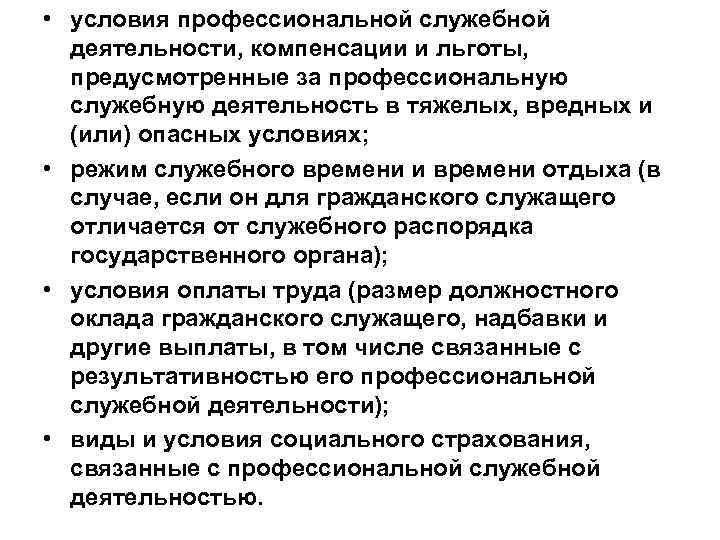 • условия профессиональной служебной деятельности, компенсации и льготы, предусмотренные за профессиональную служебную деятельность в тяжелых, вредных и (или) опасных условиях;

• режим служебного времени и времени отдыха (в случае, если он для гражданского служащего отличается от служебного распорядка государственного органа);

• условия оплаты труда (размер должностного оклада гражданского служащего, надбавки и другие выплаты, в том числе связанные с результативностью его профессиональной служебной деятельности);

• виды и условия социального страхования, связанные с профессиональной служебной деятельностью.